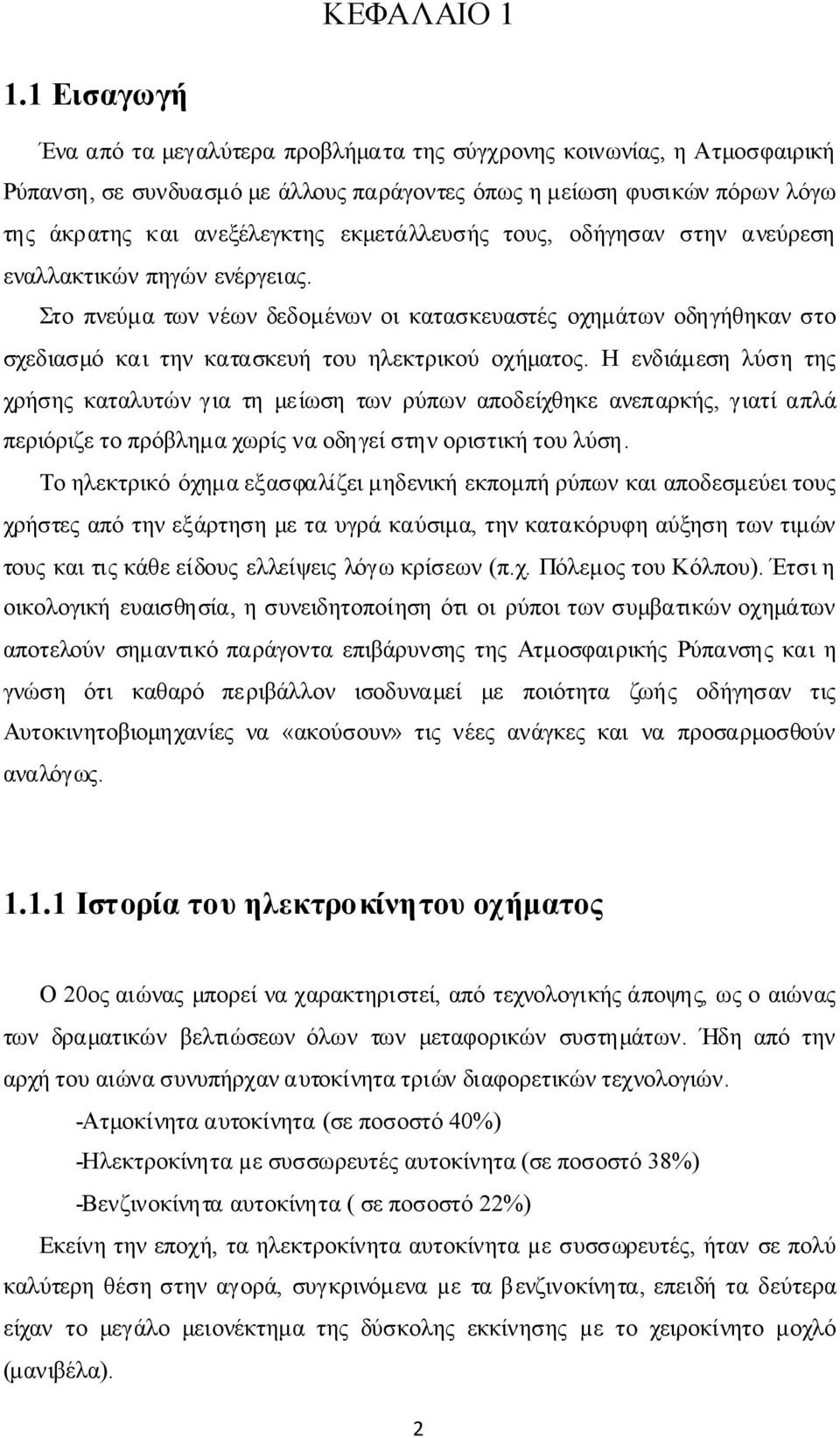 ΚΕΦΑΛΑΙΟ 1

1.1 Εισαγωγή

Ένα από τα μεγαλύτερα προβλήματα της σύγχρονης κοινωνίας, η Ατμοσφαιρική Ρύπανση, σε συνδυασμό με άλλους παράγοντες όπως η μείωση φυσικών πόρων λόγω της άκρατης και ανεξέλεγκτης εκμετάλλευσής τους, οδήγησαν στην ανεύρεση εναλλακτικών πηγών ενέργειας.

Στο πνεύμα των νέων δεδομένων οι κατασκευαστές οχημάτων οδηγήθηκαν στο σχεδιασμό και την κατασκευή του ηλεκτρικού οχήματος. Η ενδιάμεση λύση της χρήσης καταλυτών για τη μείωση των ρύπων αποδείχθηκε ανεπαρκής, γιατί απλά περιόριζε το πρόβλημα χωρίς να οδηγεί στην οριστική του λύση.

Το ηλεκτρικό όχημα εξασφαλίζει μηδενική εκπομπή ρύπων και αποδεσμεύει τους χρήστες από την εξάρτηση με τα υγρά καύσιμα, την κατακόρυφη αύξηση των τιμών τους και τις κάθε είδους ελλείψεις λόγω κρίσεων (π.χ. Πόλεμος του Κόλπου). Έτσι η οικολογική ευαισθησία, η συνειδητοποίηση ότι οι ρύποι των συμβατικών οχημάτων αποτελούν σημαντικό παράγοντα επιβάρυνσης της Ατμοσφαιρικής Ρύπανσης και η γνώση ότι καθαρό περιβάλλον ισοδυναμεί με ποιότητα ζωής οδήγησαν τις Αυτοκινητοβιομηχανίες να «ακούσουν» τις νέες ανάγκες και να προσαρμοσθούν αναλόγως.

1.1.1 Ιστορία του ηλεκτροκίνητου οχήματος

Ο 20ος αιώνας μπορεί να χαρακτηριστεί, από τεχνολογικής άποψης, ως ο αιώνας των δραματικών βελτιώσεων όλων των μεταφορικών συστημάτων. Ήδη από την αρχή του αιώνα συνυπήρχαν αυτοκίνητα τριών διαφορετικών τεχνολογιών.

-Ατμοκίνητα αυτοκίνητα (σε ποσοστό 40%)

-Ηλεκτροκίνητα με συσσωρευτές αυτοκίνητα (σε ποσοστό 38%)

-Βενζινοκίνητα αυτοκίνητα ( σε ποσοστό 22%)

Εκείνη την εποχή, τα ηλεκτροκίνητα αυτοκίνητα με συσσωρευτές, ήταν σε πολύ καλύτερη θέση στην αγορά, συγκρινόμενα με τα βενζινοκίνητα, επειδή τα δεύτερα είχαν το μεγάλο μειονέκτημα της δύσκολης εκκίνησης με το χειροκίνητο μοχλό (μανιβέλα).

2